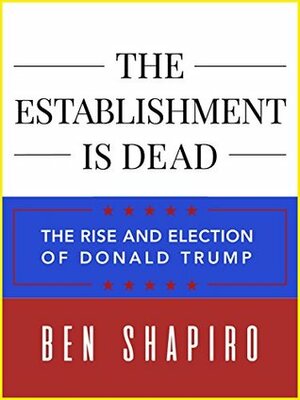 THE
ESTABLISHMENT
IS DEAD

THE RISE AND ELECTION
OF DONALD TRUMP

BEN SHAPIRO